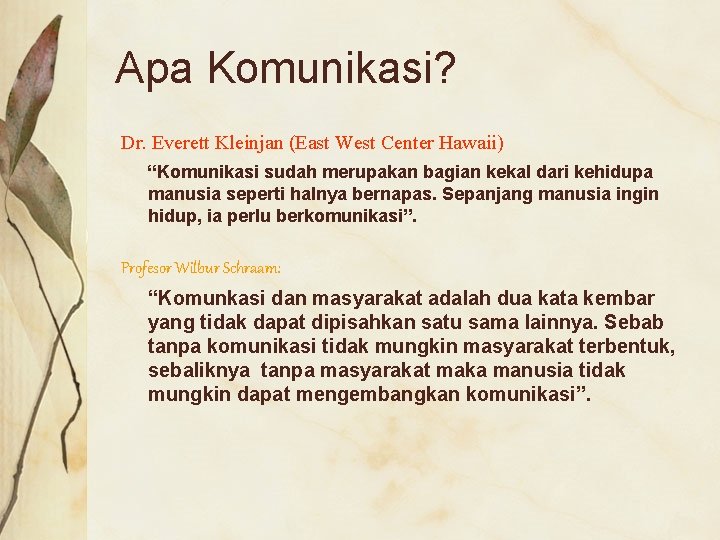 Apa Komunikasi?

Dr. Everett Kleinjan (East West Center Hawaii)

"Komunikasi sudah merupakan bagian kekal dari kehidupa manusia seperti halnya bernapas. Sepanjang manusia ingin hidup, ia perlu berkomunikasi".

Profesor Wilbur Schraam:

"Komunkasi dan masyarakat adalah dua kata kembar yang tidak dapat dipisahkan satu sama lainnya. Sebab tanpa komunikasi tidak mungkin masyarakat terbentuk, sebaliknya tanpa masyarakat maka manusia tidak mungkin dapat mengembangkan komunikasi".